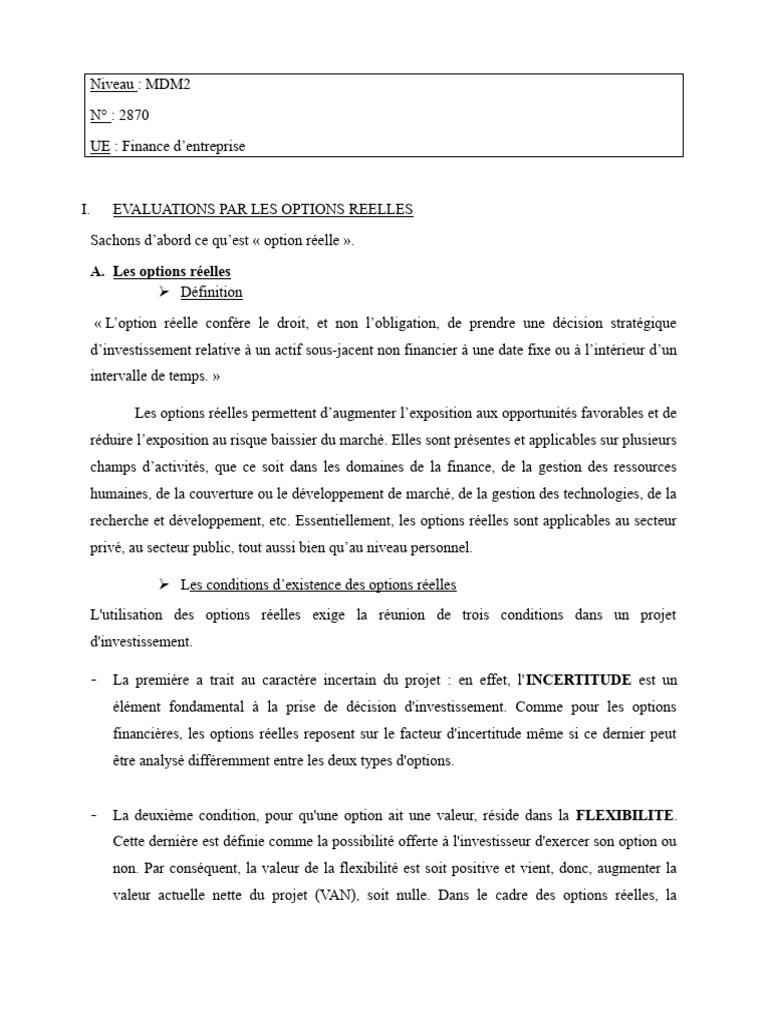 Niveau : MDM2

N° : 2870

UE : Finance d'entreprise

I. EVALUATIONS PAR LES OPTIONS REELLES

Sachons d'abord ce qu'est « option réelle ».

A. Les options réelles

➢ Définition

« L'option réelle confère le droit, et non l'obligation, de prendre une décision stratégique d'investissement relative à un actif sous-jacent non financier à une date fixe ou à l'intérieur d'un intervalle de temps. »

Les options réelles permettent d'augmenter l'exposition aux opportunités favorables et de réduire l'exposition au risque baissier du marché. Elles sont présentes et applicables sur plusieurs champs d'activités, que ce soit dans les domaines de la finance, de la gestion des ressources humaines, de la couverture ou le développement de marché, de la gestion des technologies, de la recherche et développement, etc. Essentiellement, les options réelles sont applicables au secteur privé, au secteur public, tout aussi bien qu'au niveau personnel.

➢ Les conditions d'existence des options réelles

L'utilisation des options réelles exige la réunion de trois conditions dans un projet d'investissement.

- La première a trait au caractère incertain du projet : en effet, l'INCERTITUDE est un élément fondamental à la prise de décision d'investissement. Comme pour les options financières, les options réelles reposent sur le facteur d'incertitude même si ce dernier peut être analysé différemment entre les deux types d'options.

- La deuxième condition, pour qu'une option ait une valeur, réside dans la FLEXIBILITE. Cette dernière est définie comme la possibilité offerte à l'investisseur d'exercer son option ou non. Par conséquent, la valeur de la flexibilité est soit positive et vient, donc, augmenter la valeur actuelle nette du projet (VAN), soit nulle. Dans le cadre des options réelles, la